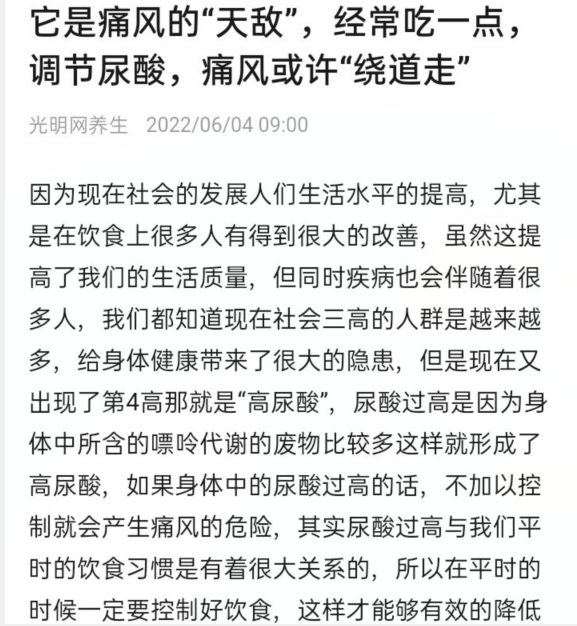 它是痛风的“天敌”，经常吃一点，调节尿酸，痛风或许“绕道走”

光明网养生 2022/06/04 09:00

因为现在社会的发展人们生活水平的提高，尤其是在饮食上很多人有得到很大的改善，虽然这提高了我们的生活质量，但同时疾病也会伴随着很多人，我们都知道现在社会三高的人群是越来越多，给身体健康带来了很大的隐患，但是现在又出现了第4高那就是“高尿酸”，尿酸过高是因为身体中所含的嘌呤代谢的废物比较多这样就形成了高尿酸，如果身体中的尿酸过高的话，不加以控制就会产生痛风的危险，其实尿酸过高与我们平时的饮食习惯是有着很大关系的，所以在平时的时候一定要控制好饮食，这样才能够有效的降低